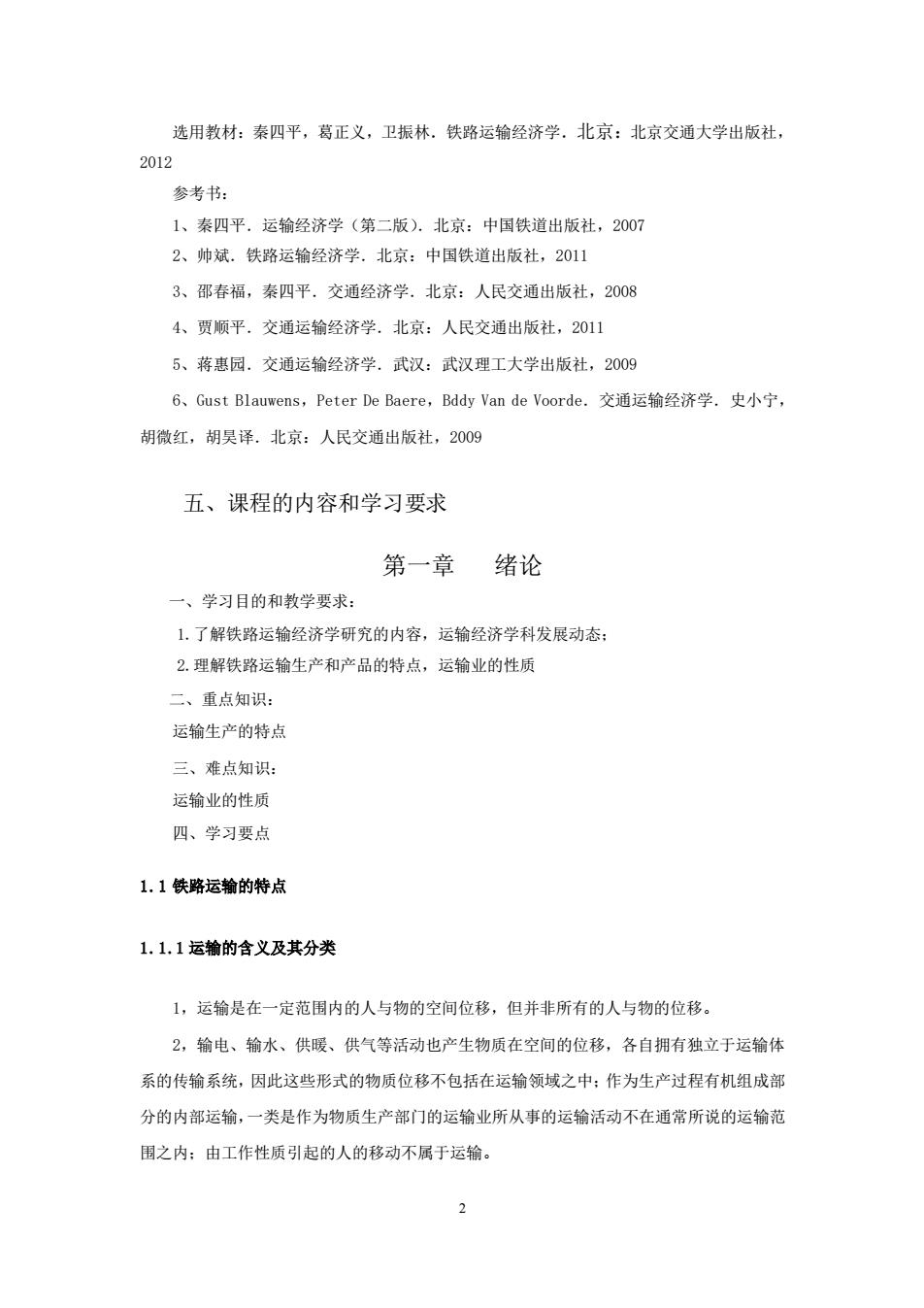 选用教材：秦四平，葛正义，卫振林．铁路运输经济学．北京：北京交通大学出版社，2012

参考书：

1、秦四平．运输经济学（第二版）．北京：中国铁道出版社，2007

2、帅斌．铁路运输经济学．北京：中国铁道出版社，2011

3、邵春福，秦四平．交通经济学．北京：人民交通出版社，2008

4、贾顺平．交通运输经济学．北京：人民交通出版社，2011

5、蒋惠园．交通运输经济学．武汉：武汉理工大学出版社，2009

6、Gust Blauwens，Peter De Baere，Bddy Van de Voorde．交通运输经济学．史小宁，胡微红，胡昊译．北京：人民交通出版社，2009

五、课程的内容和学习要求

第一章　绪论

一、学习目的和教学要求：

1.了解铁路运输经济学研究的内容，运输经济学科发展动态；

2.理解铁路运输生产和产品的特点，运输业的性质

二、重点知识：

运输生产的特点

三、难点知识：

运输业的性质

四、学习要点

1.1 铁路运输的特点

1.1.1 运输的含义及其分类

1，运输是在一定范围内的人与物的空间位移，但并非所有的人与物的位移。

2，输电、输水、供暖、供气等活动也产生物质在空间的位移，各自拥有独立于运输体系的传输系统，因此这些形式的物质位移不包括在运输领域之中；作为生产过程有机组成部分的内部运输，一类是作为物质生产部门的运输业所从事的运输活动不在通常所说的运输范围之内；由工作性质引起的人的移动不属于运输。

2